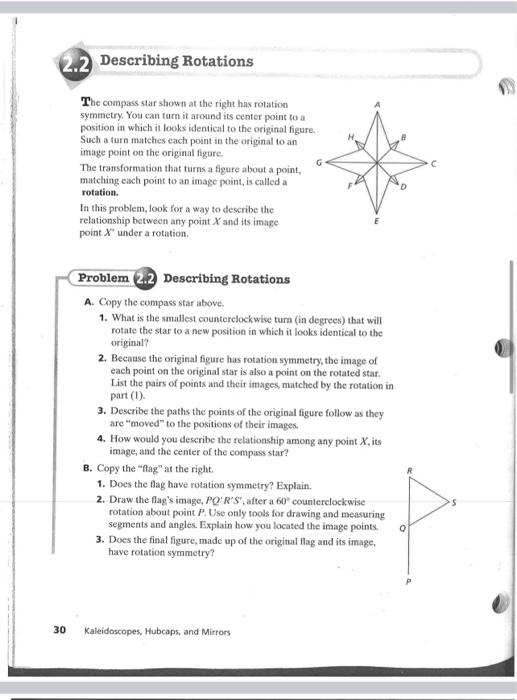 2.2 Describing Rotations

The compass star shown at the right has rotation symmetry. You can turn it around its center point to a position in which it looks identical to the original figure. Such a turn matches each point in the original to an image point on the original figure.

The transformation that turns a figure about a point, matching each point to an image point, is called a **rotation.**

In this problem, look for a way to describe the relationship between any point $X$ and its image point $X'$ under a rotation.

A
H
B
G
C
F
D
E

Problem 2.2 Describing Rotations

A. Copy the compass star above.

1. What is the smallest counterclockwise turn (in degrees) that will rotate the star to a new position in which it looks identical to the original?

2. Because the original figure has rotation symmetry, the image of each point on the original star is also a point on the rotated star. List the pairs of points and their images, matched by the rotation in part (1).

3. Describe the paths the points of the original figure follow as they are "moved" to the positions of their images.

4. How would you describe the relationship among any point $X$, its image, and the center of the compass star?

B. Copy the "flag" at the right.

1. Does the flag have rotation symmetry? Explain.

2. Draw the flag's image, $PQ'R'S'$, after a $60°$ counterclockwise rotation about point $P$. Use only tools for drawing and measuring segments and angles. Explain how you located the image points.

3. Does the final figure, made up of the original flag and its image, have rotation symmetry?

R
S
Q
P

30 Kaleidoscopes, Hubcaps, and Mirrors